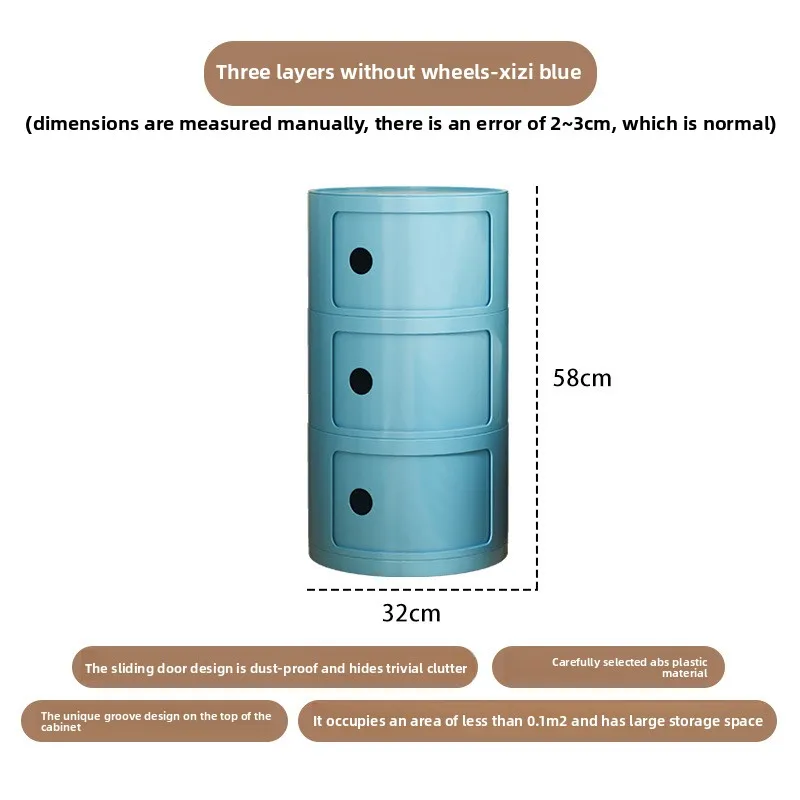 Three layers without wheels-xizi blue

(dimensions are measured manually, there is an error of 2~3cm, which is normal)

58cm

32cm

The sliding door design is dust-proof and hides trivial clutter

Carefully selected abs plastic material

The unique groove design on the top of the cabinet

It occupies an area of less than 0.1m2 and has large storage space